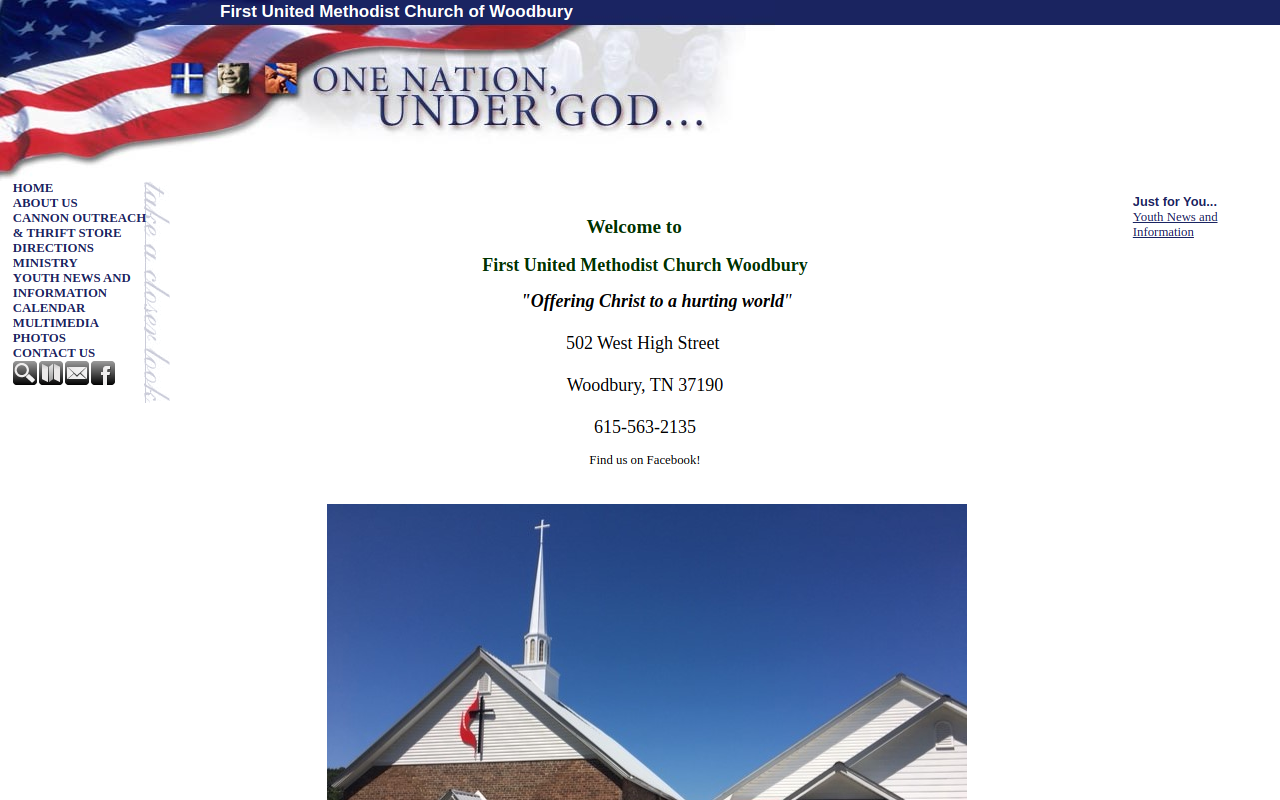 First United Methodist Church of Woodbury

ONE NATION, UNDER GOD...

HOME
ABOUT US
CANNON OUTREACH & THRIFT STORE
DIRECTIONS
MINISTRY
YOUTH NEWS AND INFORMATION
CALENDAR
MULTIMEDIA
PHOTOS
CONTACT US

take a closer look

Welcome to

First United Methodist Church Woodbury

"Offering Christ to a hurting world"

502 West High Street

Woodbury, TN 37190

615-563-2135

Find us on Facebook!

Just for You...
Youth News and Information